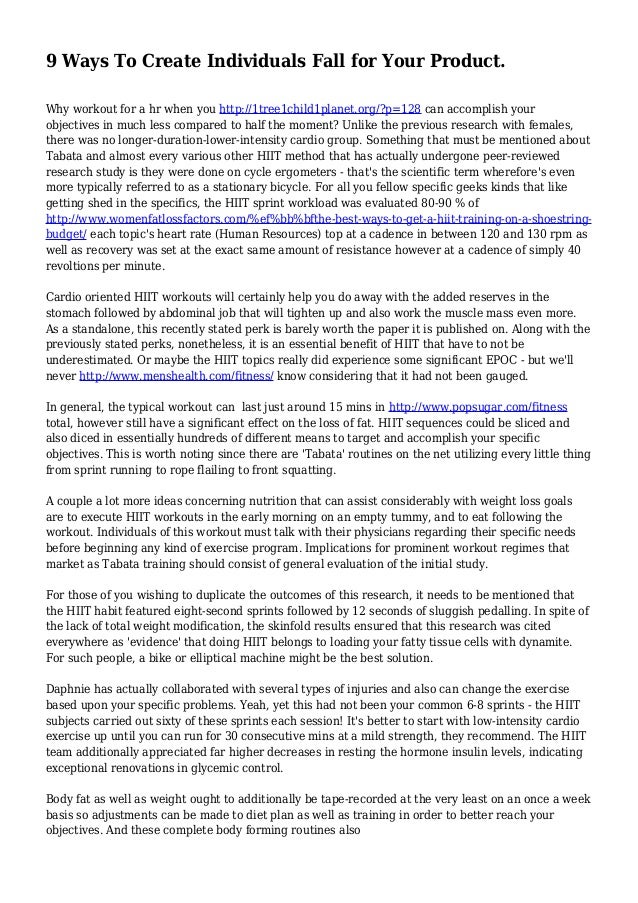 9 Ways To Create Individuals Fall for Your Product.

Why workout for a hr when you http://1tree1child1planet.org/?p=128 can accomplish your objectives in much less compared to half the moment? Unlike the previous research with females, there was no longer-duration-lower-intensity cardio group. Something that must be mentioned about Tabata and almost every various other HIIT method that has actually undergone peer-reviewed research study is they were done on cycle ergometers - that's the scientific term wherefore's even more typically referred to as a stationary bicycle. For all you fellow specific geeks kinds that like getting shed in the specifics, the HIIT sprint workload was evaluated 80-90 % of http://www.womenfatlossfactors.com/%ef%bb%bfthe-best-ways-to-get-a-hiit-training-on-a-shoestring-budget/ each topic's heart rate (Human Resources) top at a cadence in between 120 and 130 rpm as well as recovery was set at the exact same amount of resistance however at a cadence of simply 40 revoltions per minute.

Cardio oriented HIIT workouts will certainly help you do away with the added reserves in the stomach followed by abdominal job that will tighten up and also work the muscle mass even more. As a standalone, this recently stated perk is barely worth the paper it is published on. Along with the previously stated perks, nonetheless, it is an essential benefit of HIIT that have to not be underestimated. Or maybe the HIIT topics really did experience some significant EPOC - but we'll never http://www.menshealth.com/fitness/ know considering that it had not been gauged.

In general, the typical workout can last just around 15 mins in http://www.popsugar.com/fitness total, however still have a significant effect on the loss of fat. HIIT sequences could be sliced and also diced in essentially hundreds of different means to target and accomplish your specific objectives. This is worth noting since there are 'Tabata' routines on the net utilizing every little thing from sprint running to rope flailing to front squatting.

A couple a lot more ideas concerning nutrition that can assist considerably with weight loss goals are to execute HIIT workouts in the early morning on an empty tummy, and to eat following the workout. Individuals of this workout must talk with their physicians regarding their specific needs before beginning any kind of exercise program. Implications for prominent workout regimes that market as Tabata training should consist of general evaluation of the initial study.

For those of you wishing to duplicate the outcomes of this research, it needs to be mentioned that the HIIT habit featured eight-second sprints followed by 12 seconds of sluggish pedalling. In spite of the lack of total weight modification, the skinfold results ensured that this research was cited everywhere as 'evidence' that doing HIIT belongs to loading your fatty tissue cells with dynamite. For such people, a bike or elliptical machine might be the best solution.

Daphnie has actually collaborated with several types of injuries and also can change the exercise based upon your specific problems. Yeah, yet this had not been your common 6-8 sprints - the HIIT subjects carried out sixty of these sprints each session! It's better to start with low-intensity cardio exercise up until you can run for 30 consecutive mins at a mild strength, they recommend. The HIIT team additionally appreciated far higher decreases in resting the hormone insulin levels, indicating exceptional renovations in glycemic control.

Body fat as well as weight ought to additionally be tape-recorded at the very least on an once a week basis so adjustments can be made to diet plan as well as training in order to better reach your objectives. And these complete body forming routines also